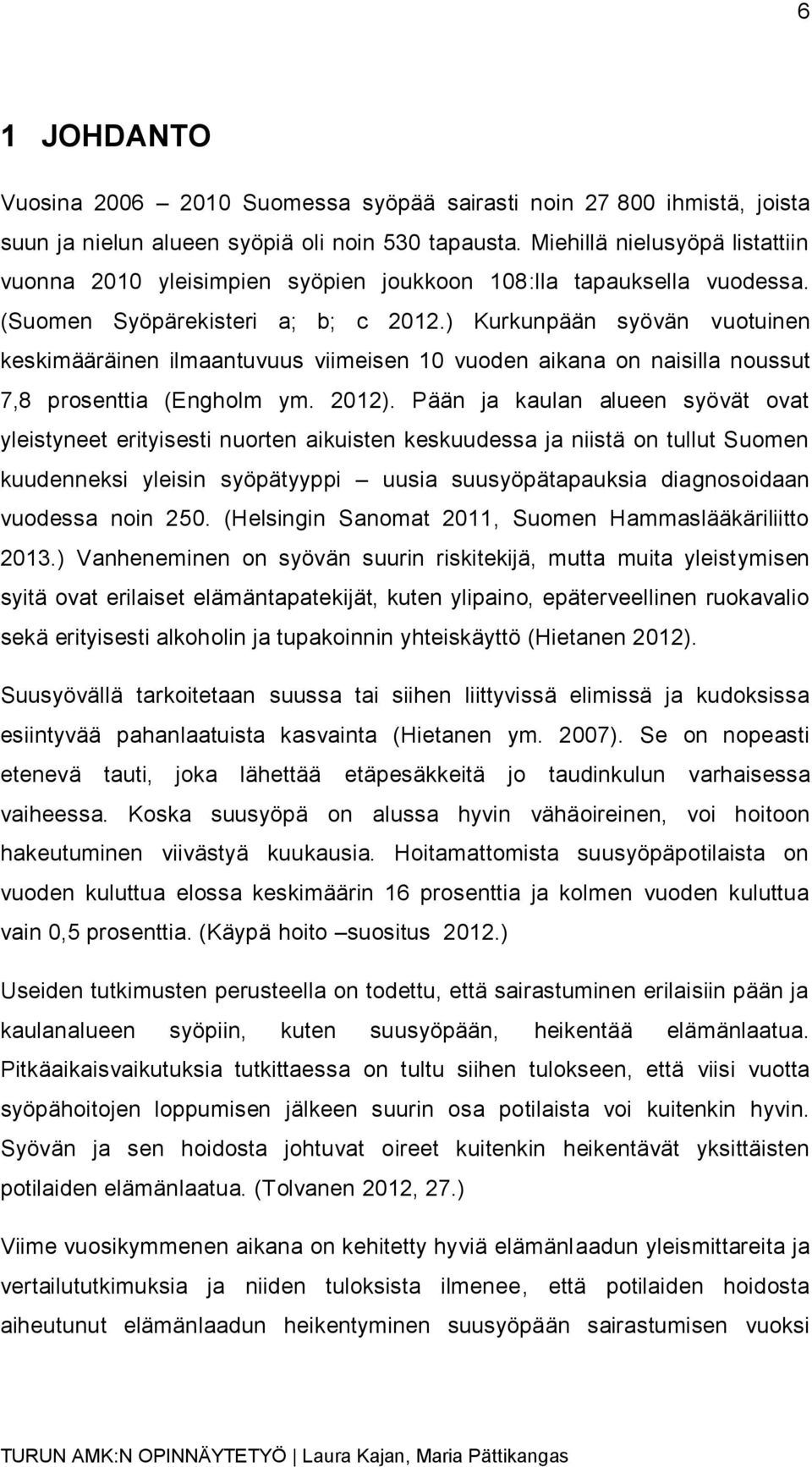 6

1 JOHDANTO

Vuosina 2006 – 2010 Suomessa syöpää sairasti noin 27 800 ihmistä, joista suun ja nielun alueen syöpiä oli noin 530 tapausta. Miehillä nielusyöpä listattiin vuonna 2010 yleisimpien syöpien joukkoon 108:lla tapauksella vuodessa. (Suomen Syöpärekisteri a; b; c 2012.) Kurkunpään syövän vuotuinen keskimääräinen ilmaantuvuus viimeisen 10 vuoden aikana on naisilla noussut 7,8 prosenttia (Engholm ym. 2012). Pään ja kaulan alueen syövät ovat yleistyneet erityisesti nuorten aikuisten keskuudessa ja niistä on tullut Suomen kuudenneksi yleisin syöpätyyppi – uusia suusyöpätapauksia diagnosoidaan vuodessa noin 250. (Helsingin Sanomat 2011, Suomen Hammaslääkäriliitto 2013.) Vanheneminen on syövän suurin riskitekijä, mutta muita yleistymisen syitä ovat erilaiset elämäntapatekijät, kuten ylipaino, epäterveellinen ruokavalio sekä erityisesti alkoholin ja tupakoinnin yhteiskäyttö (Hietanen 2012).

Suusyövällä tarkoitetaan suussa tai siihen liittyvissä elimissä ja kudoksissa esiintyvää pahanlaatuista kasvainta (Hietanen ym. 2007). Se on nopeasti etenevä tauti, joka lähettää etäpesäkkeitä jo taudinkulun varhaisessa vaiheessa. Koska suusyöpä on alussa hyvin vähäoireinen, voi hoitoon hakeutuminen viivästyä kuukausia. Hoitamattomista suusyöpäpotilaista on vuoden kuluttua elossa keskimäärin 16 prosenttia ja kolmen vuoden kuluttua vain 0,5 prosenttia. (Käypä hoito –suositus 2012.)

Useiden tutkimusten perusteella on todettu, että sairastuminen erilaisiin pään ja kaulanalueen syöpiin, kuten suusyöpään, heikentää elämänlaatua. Pitkäaikaisvaikutuksia tutkittaessa on tultu siihen tulokseen, että viisi vuotta syöpähoitojen loppumisen jälkeen suurin osa potilaista voi kuitenkin hyvin. Syövän ja sen hoidosta johtuvat oireet kuitenkin heikentävät yksittäisten potilaiden elämänlaatua. (Tolvanen 2012, 27.)

Viime vuosikymmenen aikana on kehitetty hyviä elämänlaadun yleismittareita ja vertailututkimuksia ja niiden tuloksista ilmenee, että potilaiden hoidosta aiheutunut elämänlaadun heikentyminen suusyöpään sairastumisen vuoksi

TURUN AMK:N OPINNÄYTETYÖ | Laura Kajan, Maria Pättikangas